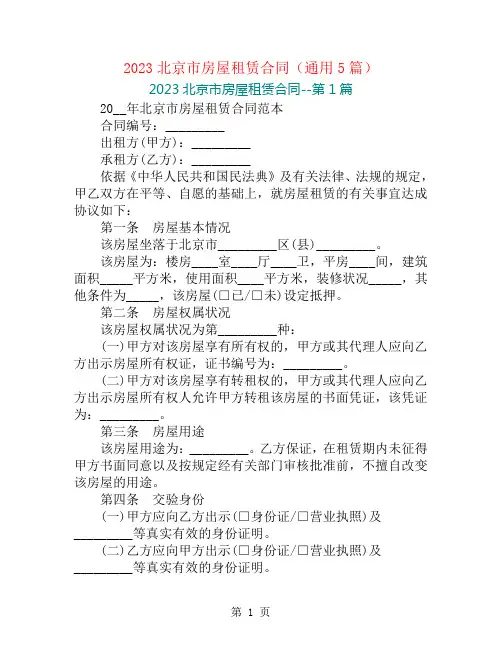 2023 北京市房屋租赁合同（通用 5 篇）

2023 北京市房屋租赁合同--第 1 篇

20__年北京市房屋租赁合同范本

合同编号：__________

出租方(甲方)：__________

承租方(乙方)：__________

依据《中华人民共和国民法典》及有关法律、法规的规定，甲乙双方在平等、自愿的基础上，就房屋租赁的有关事宜达成协议如下：

第一条　房屋基本情况

该房屋坐落于北京市__________区(县)__________。

该房屋为：楼房____室____厅____卫，平房____间，建筑面积_____平方米，使用面积____平方米，装修状况_____，其他条件为_____，该房屋(□已/□未)设定抵押。

第二条　房屋权属状况

该房屋权属状况为第__________种：

(一)甲方对该房屋享有所有权的，甲方或其代理人应向乙方出示房屋所有权证，证书编号为：__________。

(二)甲方对该房屋享有转租权的，甲方或其代理人应向乙方出示房屋所有权人允许甲方转租该房屋的书面凭证，该凭证为：__________。

第三条　房屋用途

该房屋用途为：__________。乙方保证，在租赁期内未征得甲方书面同意以及按规定经有关部门审核批准前，不擅自改变该房屋的用途。

第四条　交验身份

(一)甲方应向乙方出示(□身份证/□营业执照)及__________等真实有效的身份证明。

(二)乙方应向甲方出示(□身份证/□营业执照)及__________等真实有效的身份证明。

第 1 页